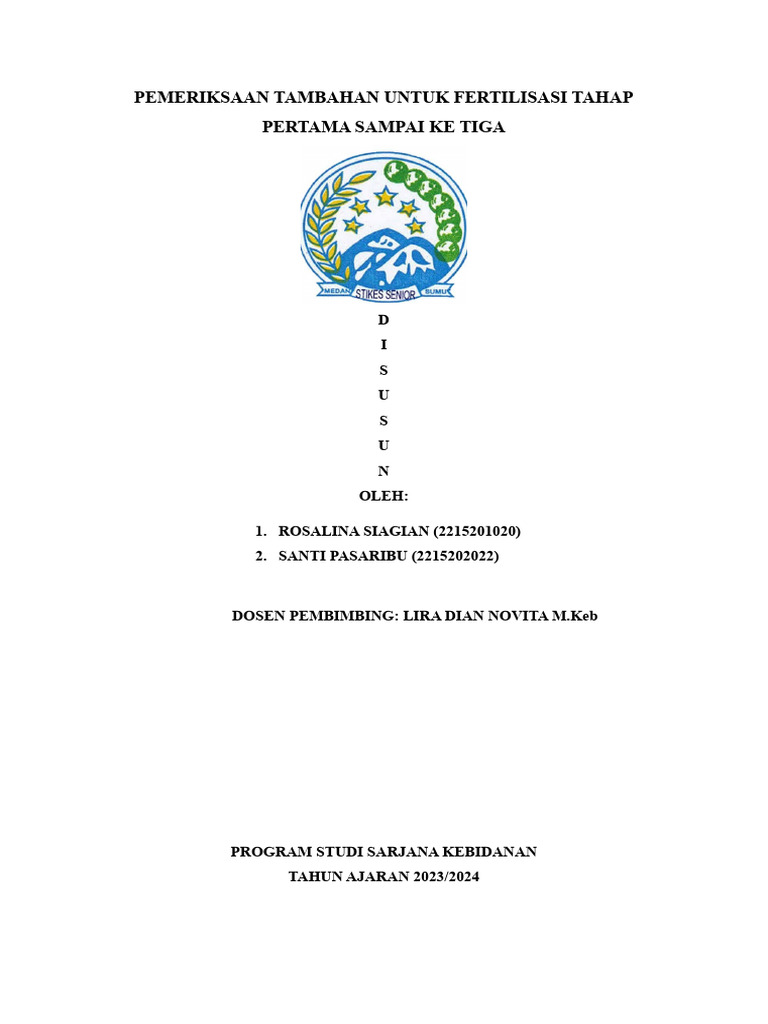 PEMERIKSAAN TAMBAHAN UNTUK FERTILISASI TAHAP PERTAMA SAMPAI KE TIGA

MEDAN STIKES SENIOR BUMU

D
I
S
U
S
U
N
OLEH:

1. ROSALINA SIAGIAN (2215201020)
2. SANTI PASARIBU (2215202022)

DOSEN PEMBIMBING: LIRA DIAN NOVITA M.Keb

PROGRAM STUDI SARJANA KEBIDANAN
TAHUN AJARAN 2023/2024